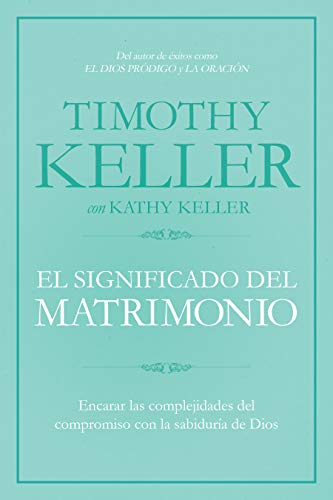 Del autor de éxitos como
EL DIOS PRÓDIGO y LA ORACIÓN

TIMOTHY
KELLER
con KATHY KELLER

EL SIGNIFICADO DEL
MATRIMONIO

Encarar las complejidades del compromiso con la sabiduría de Dios